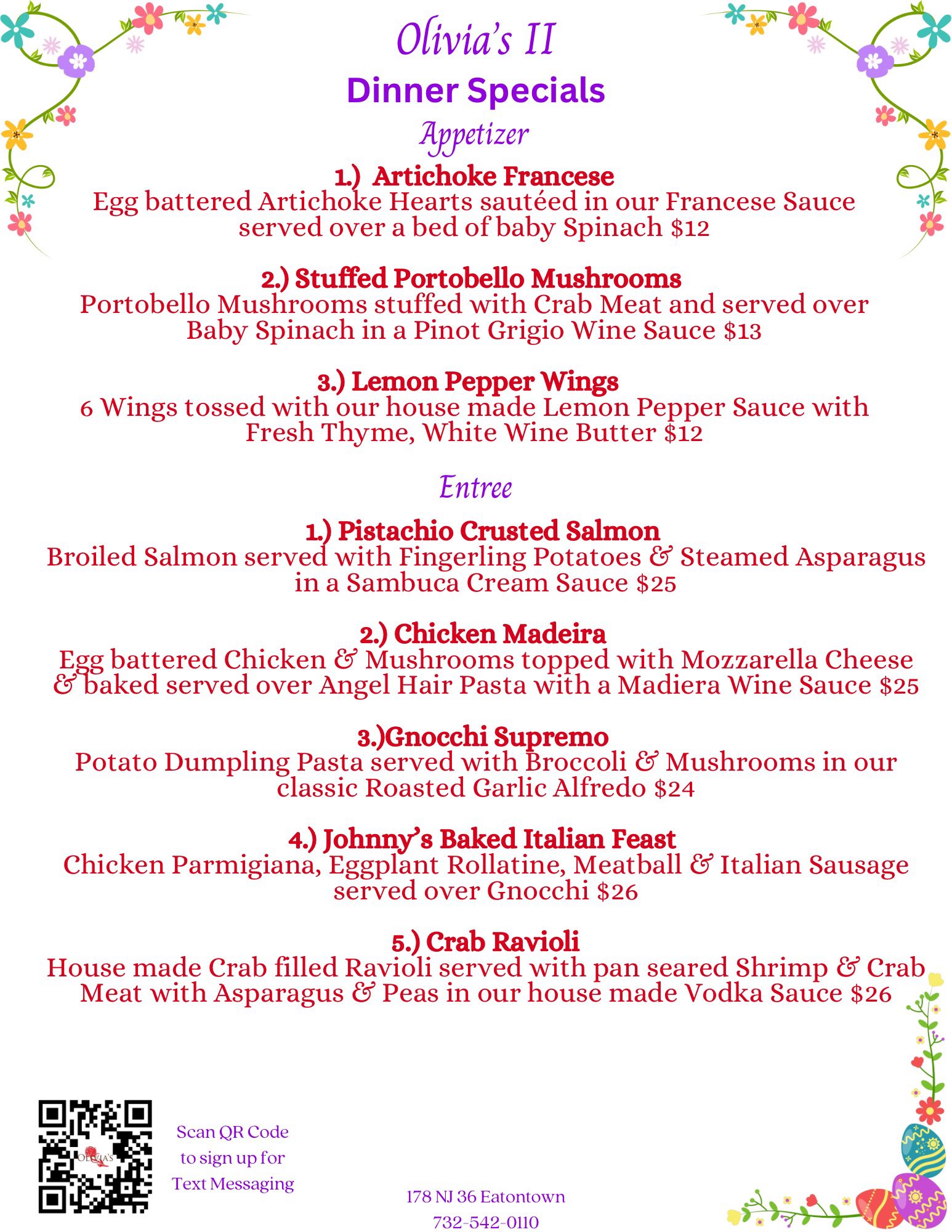 Olivia's II

Dinner Specials

Appetizer

1.) Artichoke Francese
Egg battered Artichoke Hearts sautéed in our Francese Sauce served over a bed of baby Spinach $12

2.) Stuffed Portobello Mushrooms
Portobello Mushrooms stuffed with Crab Meat and served over Baby Spinach in a Pinot Grigio Wine Sauce $13

3.) Lemon Pepper Wings
6 Wings tossed with our house made Lemon Pepper Sauce with Fresh Thyme, White Wine Butter $12

Entree

1.) Pistachio Crusted Salmon
Broiled Salmon served with Fingerling Potatoes & Steamed Asparagus in a Sambuca Cream Sauce $25

2.) Chicken Madeira
Egg battered Chicken & Mushrooms topped with Mozzarella Cheese & baked served over Angel Hair Pasta with a Madiera Wine Sauce $25

3.)Gnocchi Supremo
Potato Dumpling Pasta served with Broccoli & Mushrooms in our classic Roasted Garlic Alfredo $24

4.) Johnny's Baked Italian Feast
Chicken Parmigiana, Eggplant Rollatine, Meatball & Italian Sausage served over Gnocchi $26

5.) Crab Ravioli
House made Crab filled Ravioli served with pan seared Shrimp & Crab Meat with Asparagus & Peas in our house made Vodka Sauce $26

OLIVIA'S

Scan QR Code to sign up for Text Messaging

178 NJ 36 Eatontown
732-542-0110